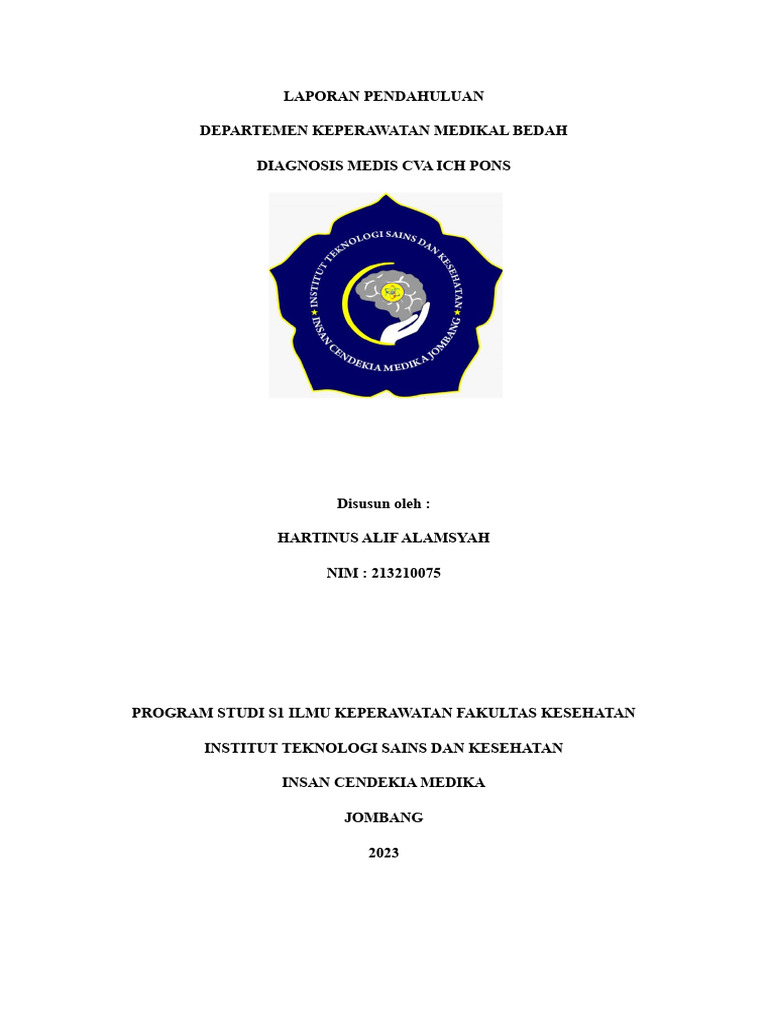 LAPORAN PENDAHULUAN

DEPARTEMEN KEPERAWATAN MEDIKAL BEDAH

DIAGNOSIS MEDIS CVA ICH PONS

INSTITUT TEKNOLOGI SAINS DAN KESEHATAN
INSAN CENDEKIA MEDIKA JOMBANG

Disusun oleh :

HARTINUS ALIF ALAMSYAH

NIM : 213210075

PROGRAM STUDI S1 ILMU KEPERAWATAN FAKULTAS KESEHATAN

INSTITUT TEKNOLOGI SAINS DAN KESEHATAN

INSAN CENDEKIA MEDIKA

JOMBANG

2023